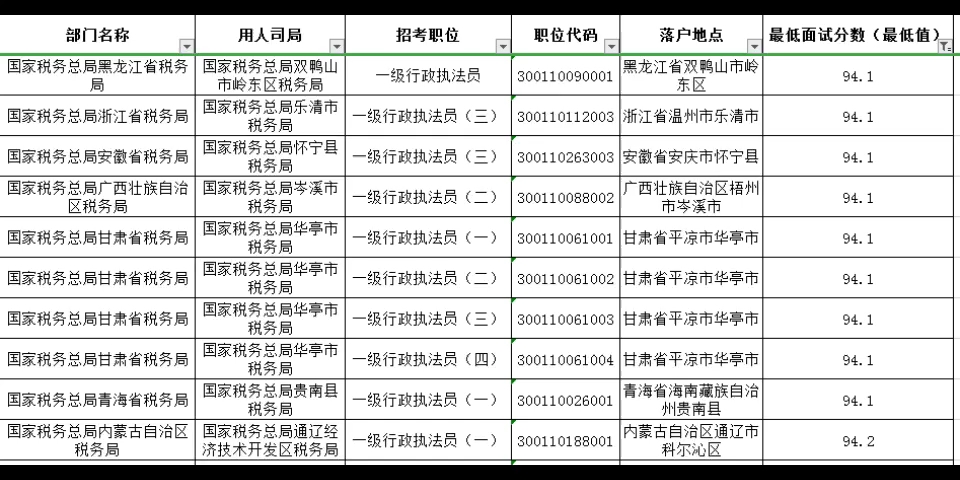 | 部门名称 | 用人司局 | 招考职位 | 职位代码 | 落户地点 | 最低面试分数（最低值） |
|---|---|---|---|---|---|
| 国家税务总局黑龙江省税务局 | 国家税务总局双鸭山市岭东区税务局 | 一级行政执法员 | 300110090001 | 黑龙江省双鸭山市岭东区 | 94.1 |
| 国家税务总局浙江省税务局 | 国家税务总局乐清市税务局 | 一级行政执法员（三） | 300110112003 | 浙江省温州市乐清市 | 94.1 |
| 国家税务总局安徽省税务局 | 国家税务总局怀宁县税务局 | 一级行政执法员（三） | 300110263003 | 安徽省安庆市怀宁县 | 94.1 |
| 国家税务总局广西壮族自治区税务局 | 国家税务总局岑溪市税务局 | 一级行政执法员（二） | 300110088002 | 广西壮族自治区梧州市岑溪市 | 94.1 |
| 国家税务总局甘肃省税务局 | 国家税务总局华亭市税务局 | 一级行政执法员（一） | 300110061001 | 甘肃省平凉市华亭市 | 94.1 |
| 国家税务总局甘肃省税务局 | 国家税务总局华亭市税务局 | 一级行政执法员（二） | 300110061002 | 甘肃省平凉市华亭市 | 94.1 |
| 国家税务总局甘肃省税务局 | 国家税务总局华亭市税务局 | 一级行政执法员（三） | 300110061003 | 甘肃省平凉市华亭市 | 94.1 |
| 国家税务总局甘肃省税务局 | 国家税务总局华亭市税务局 | 一级行政执法员（四） | 300110061004 | 甘肃省平凉市华亭市 | 94.1 |
| 国家税务总局青海省税务局 | 国家税务总局贵南县税务局 | 一级行政执法员（一） | 300110026001 | 青海省海南藏族自治州贵南县 | 94.1 |
| 国家税务总局内蒙古自治区税务局 | 国家税务总局通辽经济技术开发区税务局 | 一级行政执法员（一） | 300110188001 | 内蒙古自治区通辽市科尔沁区 | 94.2 |